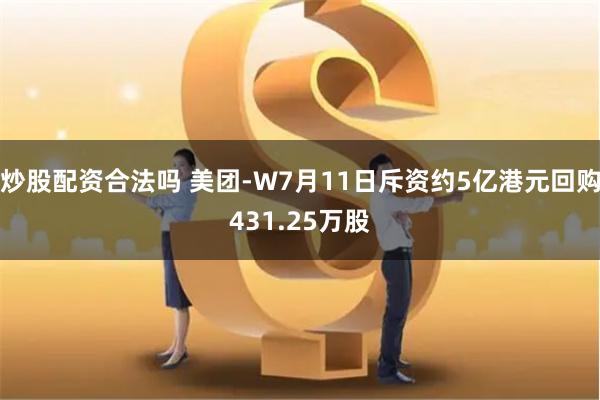 炒股配资合法吗 美团-W7月11日斥资约5亿港元回购431.25万股